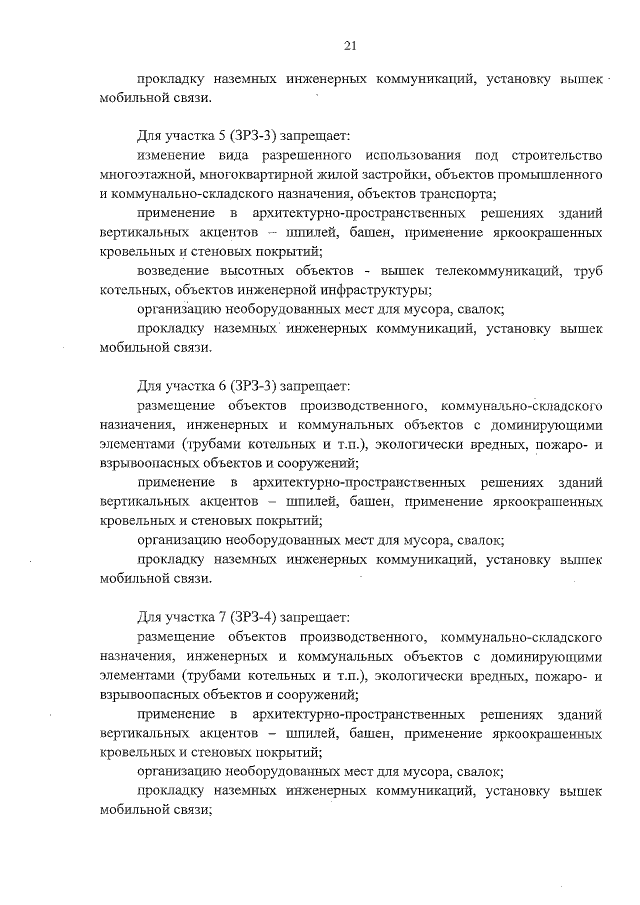 21

прокладку наземных инженерных коммуникаций, установку вышек мобильной связи.

Для участка 5 (ЗРЗ-3) запрещает:

изменение вида разрешенного использования под строительство многоэтажной, многоквартирной жилой застройки, объектов промышленного и коммунально-складского назначения, объектов транспорта;

применение в архитектурно-пространственных решениях зданий вертикальных акцентов – шпилей, башен, применение яркоокрашенных кровельных и стеновых покрытий;

возведение высотных объектов - вышек телекоммуникаций, труб котельных, объектов инженерной инфраструктуры;

организацию необорудованных мест для мусора, свалок;

прокладку наземных инженерных коммуникаций, установку вышек мобильной связи.

Для участка 6 (ЗРЗ-3) запрещает:

размещение объектов производственного, коммунально-складского назначения, инженерных и коммунальных объектов с доминирующими элементами (трубами котельных и т.п.), экологически вредных, пожаро- и взрывоопасных объектов и сооружений;

применение в архитектурно-пространственных решениях зданий вертикальных акцентов – шпилей, башен, применение яркоокрашенных кровельных и стеновых покрытий;

организацию необорудованных мест для мусора, свалок;

прокладку наземных инженерных коммуникаций, установку вышек мобильной связи.

Для участка 7 (ЗРЗ-4) запрещает:

размещение объектов производственного, коммунально-складского назначения, инженерных и коммунальных объектов с доминирующими элементами (трубами котельных и т.п.), экологически вредных, пожаро- и взрывоопасных объектов и сооружений;

применение в архитектурно-пространственных решениях зданий вертикальных акцентов – шпилей, башен, применение яркоокрашенных кровельных и стеновых покрытий;

организацию необорудованных мест для мусора, свалок;

прокладку наземных инженерных коммуникаций, установку вышек мобильной связи;